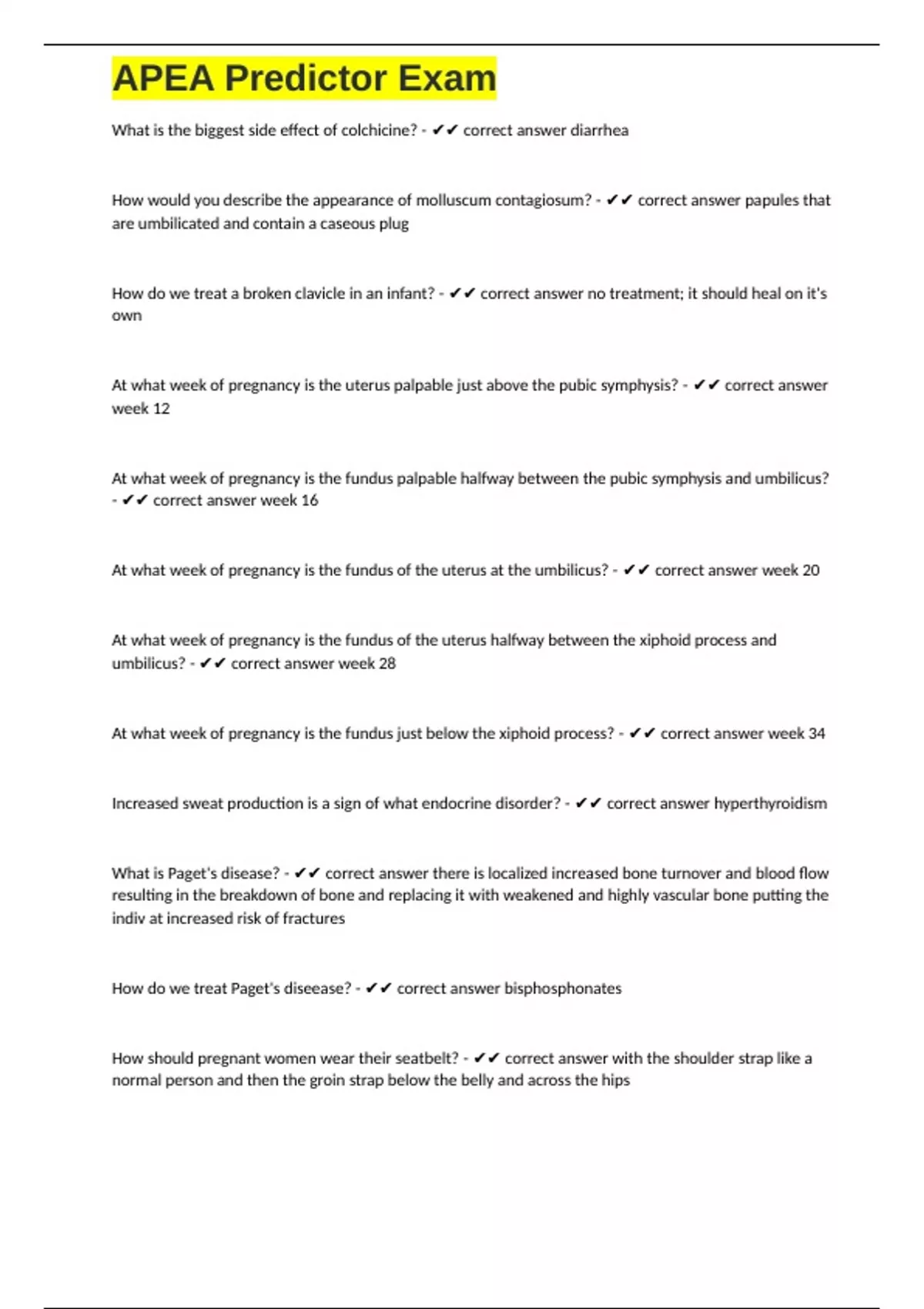 APEA Predictor Exam

What is the biggest side effect of colchicine? - ✔✔ correct answer diarrhea

How would you describe the appearance of molluscum contagiosum? - ✔✔ correct answer papules that are umbilicated and contain a caseous plug

How do we treat a broken clavicle in an infant? - ✔✔ correct answer no treatment; it should heal on it's own

At what week of pregnancy is the uterus palpable just above the pubic symphysis? - ✔✔ correct answer week 12

At what week of pregnancy is the fundus palpable halfway between the pubic symphysis and umbilicus? - ✔✔ correct answer week 16

At what week of pregnancy is the fundus of the uterus at the umbilicus? - ✔✔ correct answer week 20

At what week of pregnancy is the fundus of the uterus halfway between the xiphoid process and umbilicus? - ✔✔ correct answer week 28

At what week of pregnancy is the fundus just below the xiphoid process? - ✔✔ correct answer week 34

Increased sweat production is a sign of what endocrine disorder? - ✔✔ correct answer hyperthyroidism

What is Paget's disease? - ✔✔ correct answer there is localized increased bone turnover and blood flow resulting in the breakdown of bone and replacing it with weakened and highly vascular bone putting the indiv at increased risk of fractures

How do we treat Paget's diseease? - ✔✔ correct answer bisphosphonates

How should pregnant women wear their seatbelt? - ✔✔ correct answer with the shoulder strap like a normal person and then the groin strap below the belly and across the hips